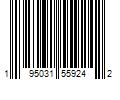 1 95031 55924 2